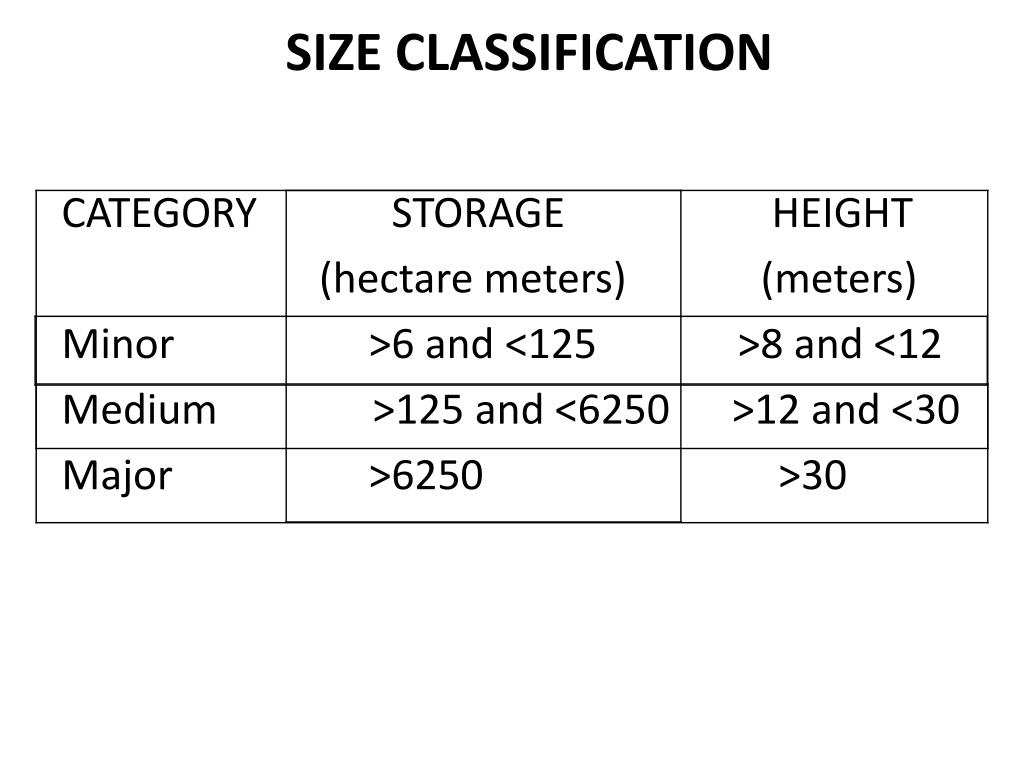 SIZE CLASSIFICATION

| CATEGORY | STORAGE (hectare meters) | HEIGHT (meters) |
|---|---|---|
| Minor | >6 and <125 | >8 and <12 |
| Medium | >125 and <6250 | >12 and <30 |
| Major | >6250 | >30 |